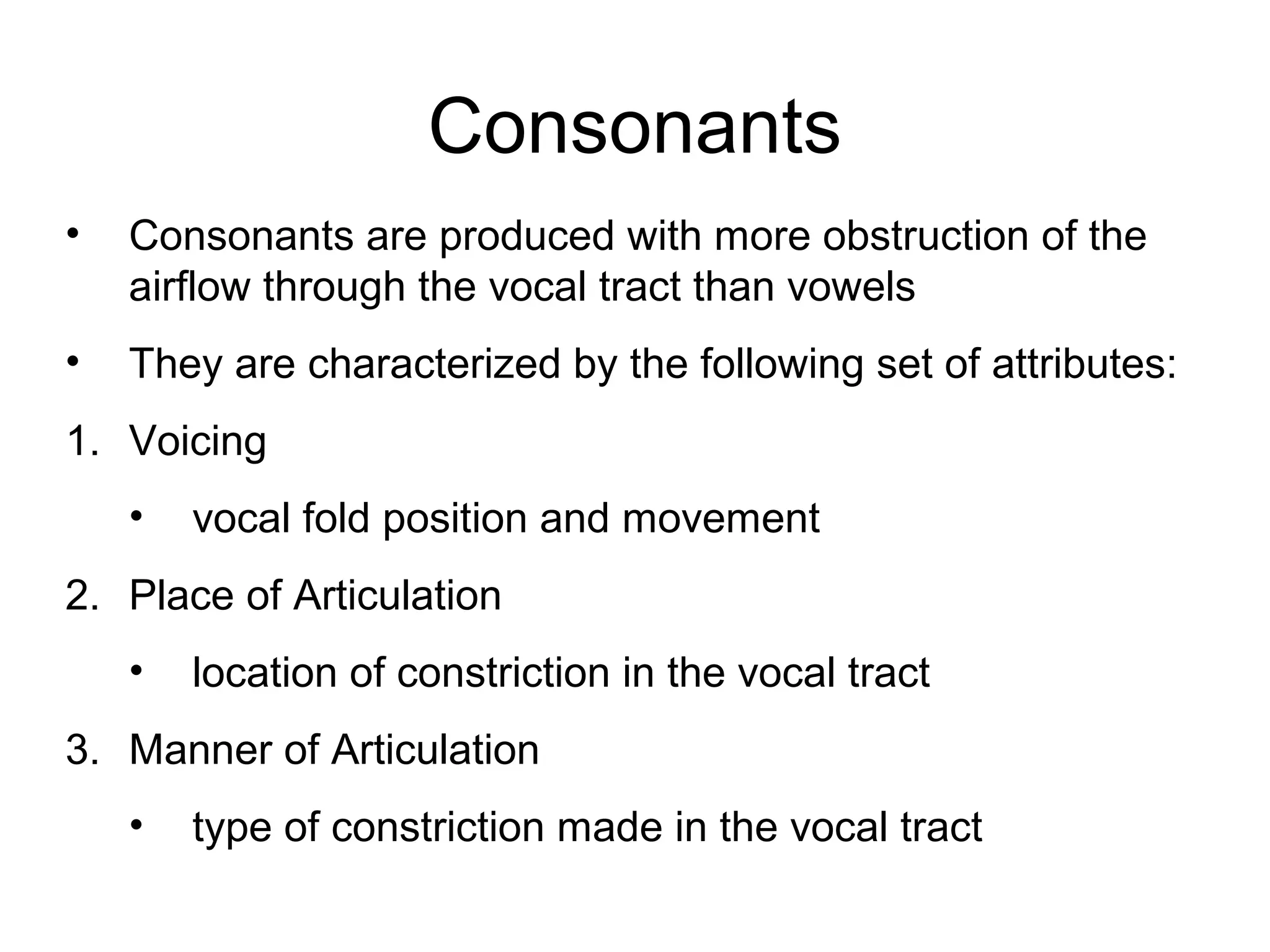 Consonants

• Consonants are produced with more obstruction of the airflow through the vocal tract than vowels

• They are characterized by the following set of attributes:

1. Voicing

• vocal fold position and movement

2. Place of Articulation

• location of constriction in the vocal tract

3. Manner of Articulation

• type of constriction made in the vocal tract